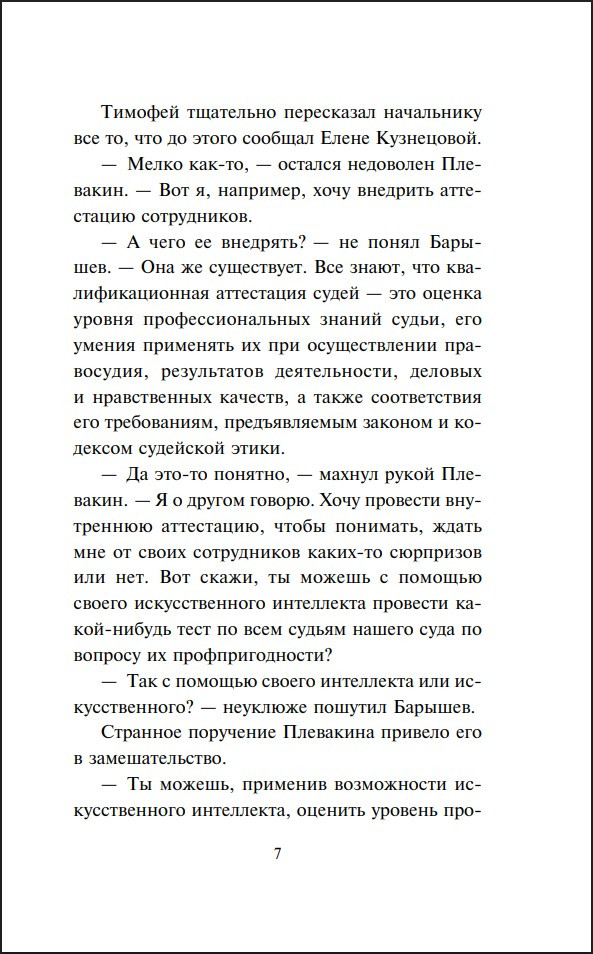 Тимофей тщательно пересказал начальнику все то, что до этого сообщал Елене Кузнецовой.

— Мелко как-то, — остался недоволен Плевакин. — Вот я, например, хочу внедрить аттестацию сотрудников.

— А чего ее внедрять? — не понял Барышев. — Она же существует. Все знают, что квалификационная аттестация судей — это оценка уровня профессиональных знаний судьи, его умения применять их при осуществлении правосудия, результатов деятельности, деловых и нравственных качеств, а также соответствия его требованиям, предъявляемым законом и кодексом судейской этики.

— Да это-то понятно, — махнул рукой Плевакин. — Я о другом говорю. Хочу провести внутреннюю аттестацию, чтобы понимать, ждать мне от своих сотрудников каких-то сюрпризов или нет. Вот скажи, ты можешь с помощью своего искусственного интеллекта провести какой-нибудь тест по всем судьям нашего суда по вопросу их профпригодности?

— Так с помощью своего интеллекта или искусственного? — неуклюже пошутил Барышев.

Странное поручение Плевакина привело его в замешательство.

— Ты можешь, применив возможности искусственного интеллекта, оценить уровень про-

7